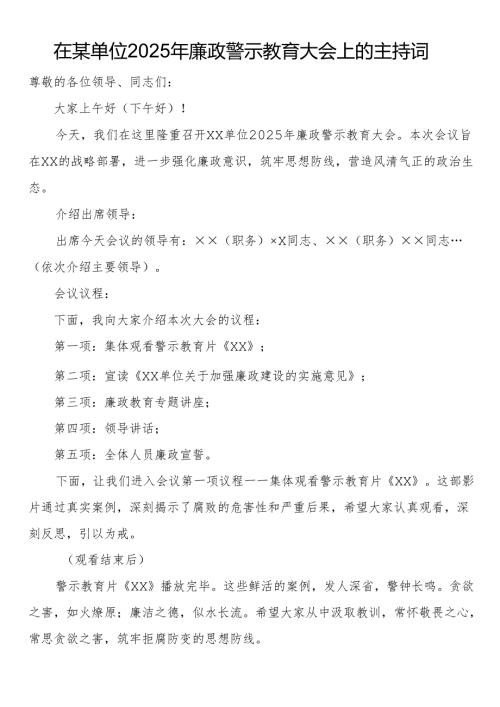 在某单位2025年廉政警示教育大会上的主持词

尊敬的各位领导、同志们：

大家上午好（下午好）！

今天，我们在这里隆重召开XX单位2025年廉政警示教育大会。本次会议旨在XX的战略部署，进一步强化廉政意识，筑牢思想防线，营造风清气正的政治生态。

介绍出席领导：

出席今天会议的领导有：××（职务）×X同志、××（职务）××同志…（依次介绍主要领导）。

会议议程：

下面，我向大家介绍本次大会的议程：

第一项：集体观看警示教育片《XX》；

第二项：宣读《XX单位关于加强廉政建设的实施意见》；

第三项：廉政教育专题讲座；

第四项：领导讲话；

第五项：全体人员廉政宣誓。

下面，让我们进入会议第一项议程——集体观看警示教育片《XX》。这部影片通过真实案例，深刻揭示了腐败的危害性和严重后果，希望大家认真观看，深刻反思，引以为戒。

（观看结束后）

警示教育片《XX》播放完毕。这些鲜活的案例，发人深省，警钟长鸣。贪欲之害，如火燎原；廉洁之德，似水长流。希望大家从中汲取教训，常怀敬畏之心，常思贪欲之害，筑牢拒腐防变的思想防线。